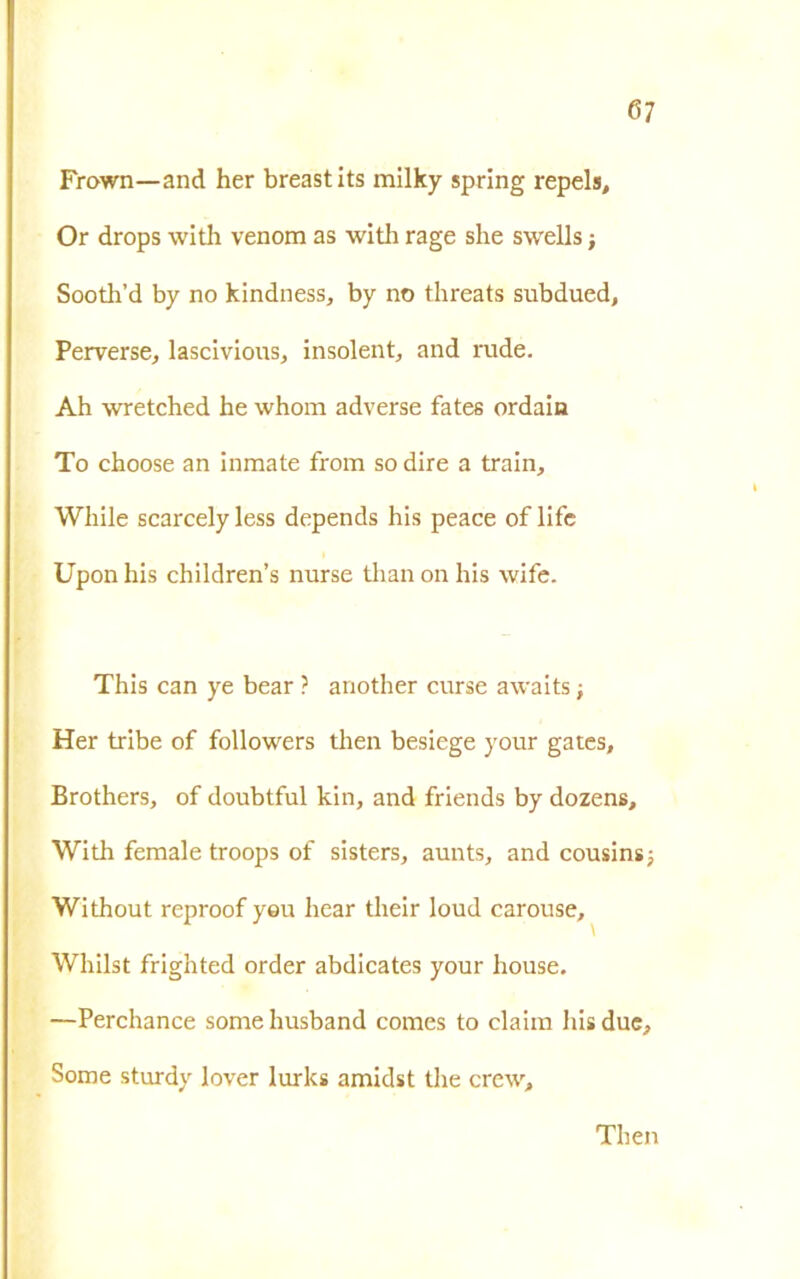 67

Frown—and her breast its milky spring repels,
Or drops with venom as with rage she swells;
Sooth'd by no kindness, by no threats subdued,
Perverse, lascivious, insolent, and rude.
Ah wretched he whom adverse fates ordain
To choose an inmate from so dire a train,
While scarcely less depends his peace of life
Upon his children's nurse than on his wife.

This can ye bear? another curse awaits;
Her tribe of followers then besiege your gates,
Brothers, of doubtful kin, and friends by dozens,
With female troops of sisters, aunts, and cousins;
Without reproof you hear their loud carouse,
Whilst frighted order abdicates your house.
—Perchance some husband comes to claim his due,
Some sturdy lover lurks amidst the crew,

Then